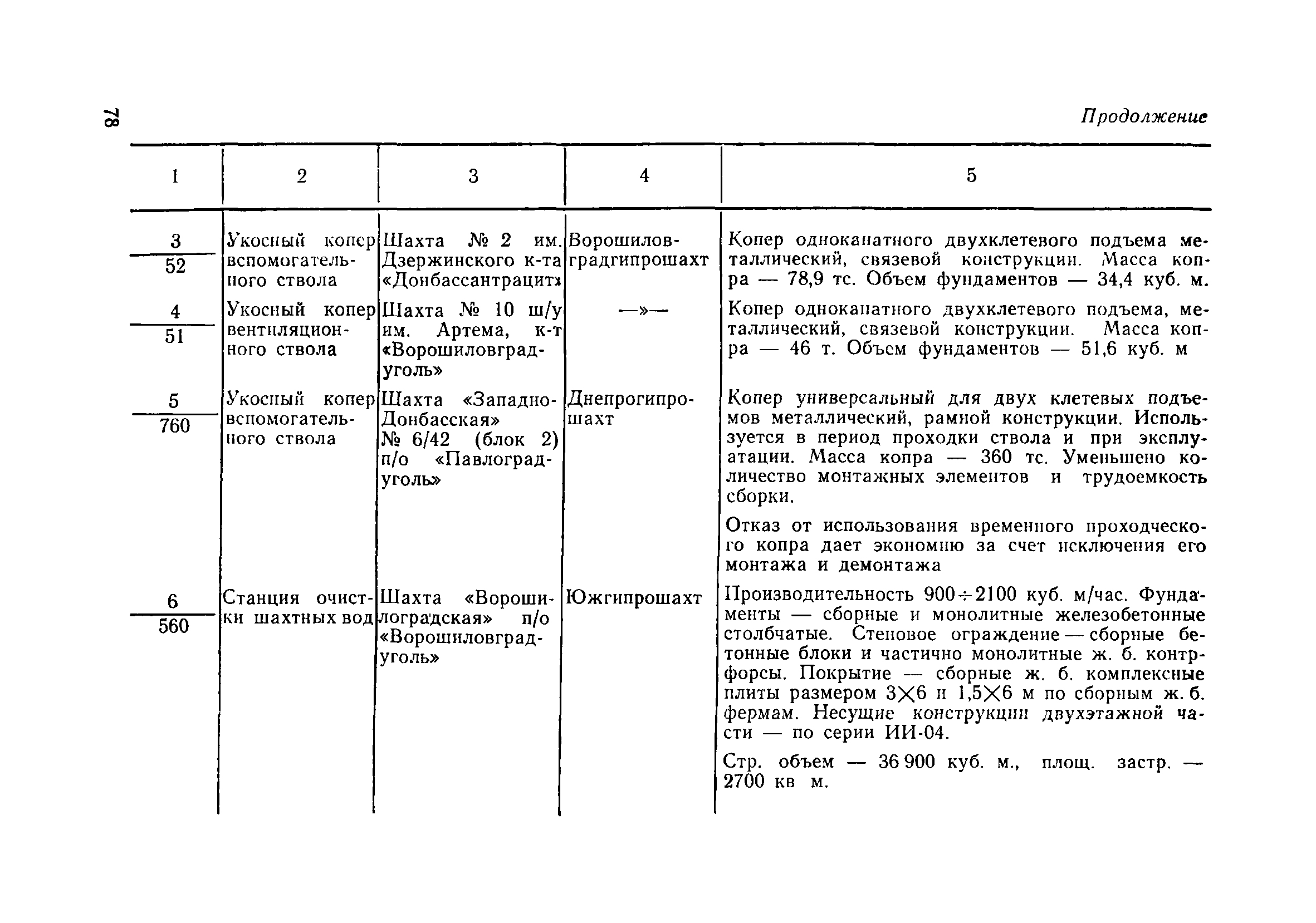 78

Продолжение

| 1 | 2 | 3 | 4 | 5 |
|---|---|---|---|---|
| $\frac{3}{52}$ | Укосный копер вспомогательного ствола | Шахта № 2 им. Дзержинского к-та «Донбассантрацит» | Ворошиловградгипрошахт | Копер одноканатного двухклетевого подъема металлический, связевой конструкции. Масса копра — 78,9 тс. Объем фундаментов — 34,4 куб. м. |
| $\frac{4}{51}$ | Укосный копер вентиляционного ствола | Шахта № 10 ш/у им. Артема, к-т «Ворошиловградуголь» | —»— | Копер одноканатного двухклетевого подъема, металлический, связевой конструкции. Масса копра — 46 т. Объем фундаментов — 51,6 куб. м |
| $\frac{5}{760}$ | Укосный копер вспомогательного ствола | Шахта «Западно-Донбасская» № 6/42 (блок 2) п/о «Павлоградуголь» | Днепрогипрошахт | Копер универсальный для двух клетевых подъемов металлический, рамной конструкции. Используется в период проходки ствола и при эксплуатации. Масса копра — 360 тс. Уменьшено количество монтажных элементов и трудоемкость сборки. Отказ от использования временного проходческого копра дает экономию за счет исключения его монтажа и демонтажа |
| $\frac{6}{560}$ | Станция очистки шахтных вод | Шахта «Ворошиловградская» п/о «Ворошиловградуголь» | Южгипрошахт | Производительность 900÷2100 куб. м/час. Фундаменты — сборные и монолитные железобетонные столбчатые. Стеновое ограждение — сборные бетонные блоки и частично монолитные ж. б. контрфорсы. Покрытие — сборные ж. б. комплексные плиты размером 3×6 и 1,5×6 м по сборным ж. б. фермам. Несущие конструкции двухэтажной части — по серии ИИ-04. Стр. объем — 36 900 куб. м., площ. застр. — 2700 кв м. |